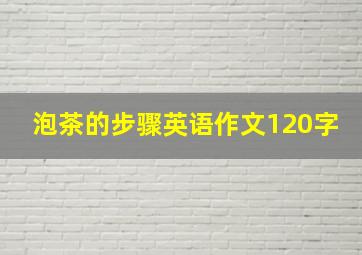 泡茶的步骤英语作文120字